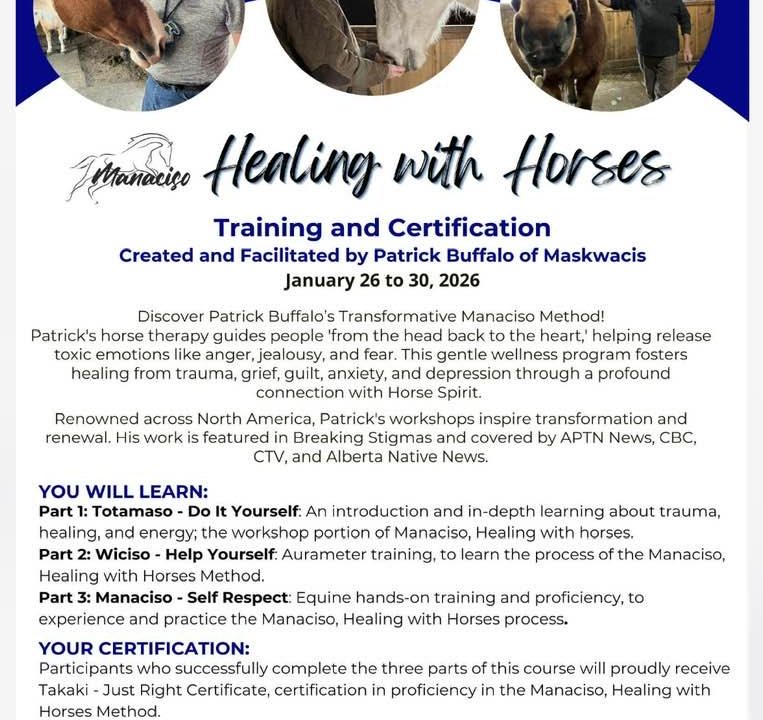 Manaciso Healing with Horses

Training and Certification
Created and Facilitated by Patrick Buffalo of Maskwacis
January 26 to 30, 2026

Discover Patrick Buffalo's Transformative Manaciso Method! Patrick's horse therapy guides people 'from the head back to the heart,' helping release toxic emotions like anger, jealousy, and fear. This gentle wellness program fosters healing from trauma, grief, guilt, anxiety, and depression through a profound connection with Horse Spirit.

Renowned across North America, Patrick's workshops inspire transformation and renewal. His work is featured in Breaking Stigmas and covered by APTN News, CBC, CTV, and Alberta Native News.

YOU WILL LEARN:
Part 1: Totamaso - Do It Yourself: An introduction and in-depth learning about trauma, healing, and energy; the workshop portion of Manaciso, Healing with horses.
Part 2: Wiciso - Help Yourself: Aurameter training, to learn the process of the Manaciso, Healing with Horses Method.
Part 3: Manaciso - Self Respect: Equine hands-on training and proficiency, to experience and practice the Manaciso, Healing with Horses process.

YOUR CERTIFICATION:
Participants who successfully complete the three parts of this course will proudly receive Takaki - Just Right Certificate, certification in proficiency in the Manaciso, Healing with Horses Method.